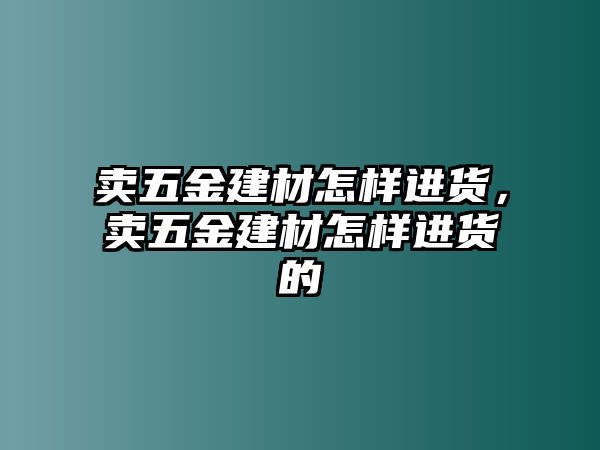 卖五金建材怎样进货，卖五金建材怎样进货的